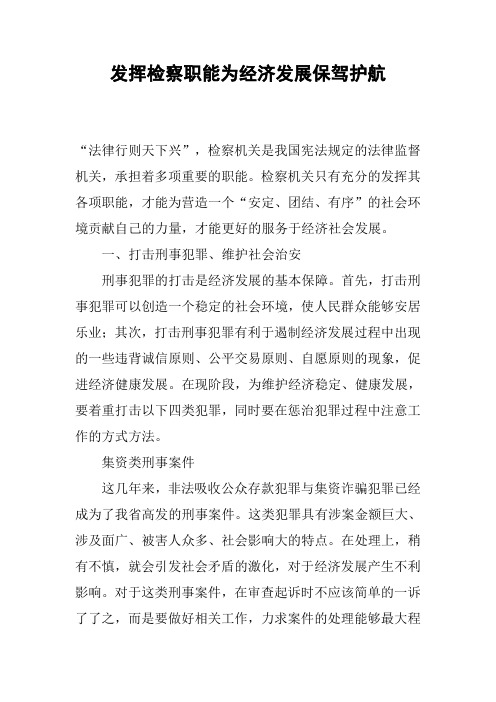 发挥检察职能为经济发展保驾护航

“法律行则天下兴”，检察机关是我国宪法规定的法律监督机关，承担着多项重要的职能。检察机关只有充分的发挥其各项职能，才能为营造一个“安定、团结、有序”的社会环境贡献自己的力量，才能更好的服务于经济社会发展。

一、打击刑事犯罪、维护社会治安

刑事犯罪的打击是经济发展的基本保障。首先，打击刑事犯罪可以创造一个稳定的社会环境，使人民群众能够安居乐业；其次，打击刑事犯罪有利于遏制经济发展过程中出现的一些违背诚信原则、公平交易原则、自愿原则的现象，促进经济健康发展。在现阶段，为维护经济稳定、健康发展，要着重打击以下四类犯罪，同时要在惩治犯罪过程中注意工作的方式方法。

集资类刑事案件

这几年来，非法吸收公众存款犯罪与集资诈骗犯罪已经成为了我省高发的刑事案件。这类犯罪具有涉案金额巨大、涉及面广、被害人众多、社会影响大的特点。在处理上，稍有不慎，就会引发社会矛盾的激化，对于经济发展产生不利影响。对于这类刑事案件，在审查起诉时不应该简单的一诉了了之，而是要做好相关工作，力求案件的处理能够最大程